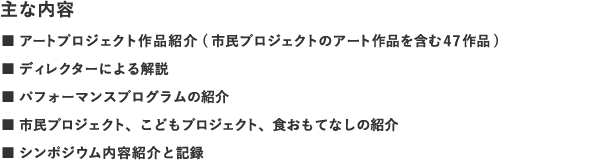 主な内容

■ アートプロジェクト作品紹介（市民プロジェクトのアート作品を含む47作品）

■ ディレクターによる解説

■ パフォーマンスプログラムの紹介

■ 市民プロジェクト、こどもプロジェクト、食おもてなしの紹介

■ シンポジウム内容紹介と記録